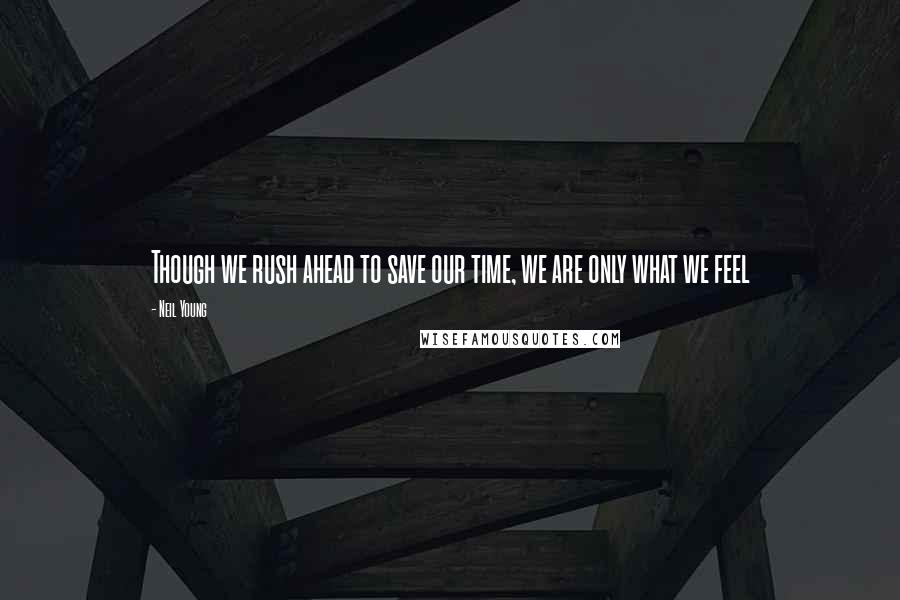 Though we rush ahead to save our time, we are only what we feel

- Neil Young

WISEFAMOUSQUOTES.COM